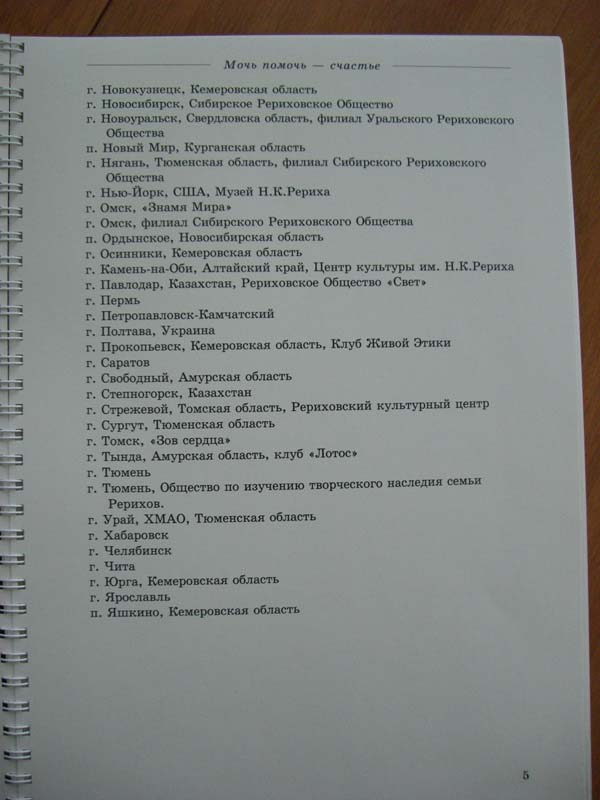 Мочь помочь — счастье

г. Новокузнецк, Кемеровская область
г. Новосибирск, Сибирское Рериховское Общество
г. Новоуральск, Свердловска область, филиал Уральского Рериховского Общества
п. Новый Мир, Курганская область
г. Нягань, Тюменская область, филиал Сибирского Рериховского Общества
г. Нью-Йорк, США, Музей Н.К.Рериха
г. Омск, «Знамя Мира»
г. Омск, филиал Сибирского Рериховского Общества
п. Ордынское, Новосибирская область
г. Осинники, Кемеровская область
г. Камень-на-Оби, Алтайский край, Центр культуры им. Н.К.Рериха
г. Павлодар, Казахстан, Рериховское Общество «Свет»
г. Пермь
г. Петропавловск-Камчатский
г. Полтава, Украина
г. Прокопьевск, Кемеровская область, Клуб Живой Этики
г. Саратов
г. Свободный, Амурская область
г. Степногорск, Казахстан
г. Стрежевой, Томская область, Рериховский культурный центр
г. Сургут, Тюменская область
г. Томск, «Зов сердца»
г. Тында, Амурская область, клуб «Лотос»
г. Тюмень
г. Тюмень, Общество по изучению творческого наследия семьи Рерихов.
г. Урай, ХМАО, Тюменская область
г. Хабаровск
г. Челябинск
г. Чита
г. Юрга, Кемеровская область
г. Ярославль
п. Яшкино, Кемеровская область

5